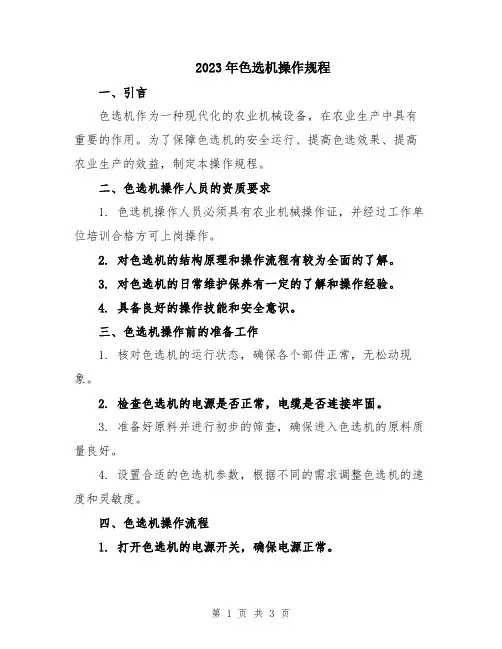 2023年色选机操作规程

一、引言

色选机作为一种现代化的农业机械设备，在农业生产中具有重要的作用。为了保障色选机的安全运行、提高色选效果、提高农业生产的效益，制定本操作规程。

二、色选机操作人员的资质要求

1. 色选机操作人员必须具有农业机械操作证，并经过工作单位培训合格方可上岗操作。

2. 对色选机的结构原理和操作流程有较为全面的了解。

3. 对色选机的日常维护保养有一定的了解和操作经验。

4. 具备良好的操作技能和安全意识。

三、色选机操作前的准备工作

1. 核对色选机的运行状态，确保各个部件正常，无松动现象。

2. 检查色选机的电源是否正常，电缆是否连接牢固。

3. 准备好原料并进行初步的筛查，确保进入色选机的原料质量良好。

4. 设置合适的色选机参数，根据不同的需求调整色选机的速度和灵敏度。

四、色选机操作流程

1. 打开色选机的电源开关，确保电源正常。

第 1 页 共 3 页